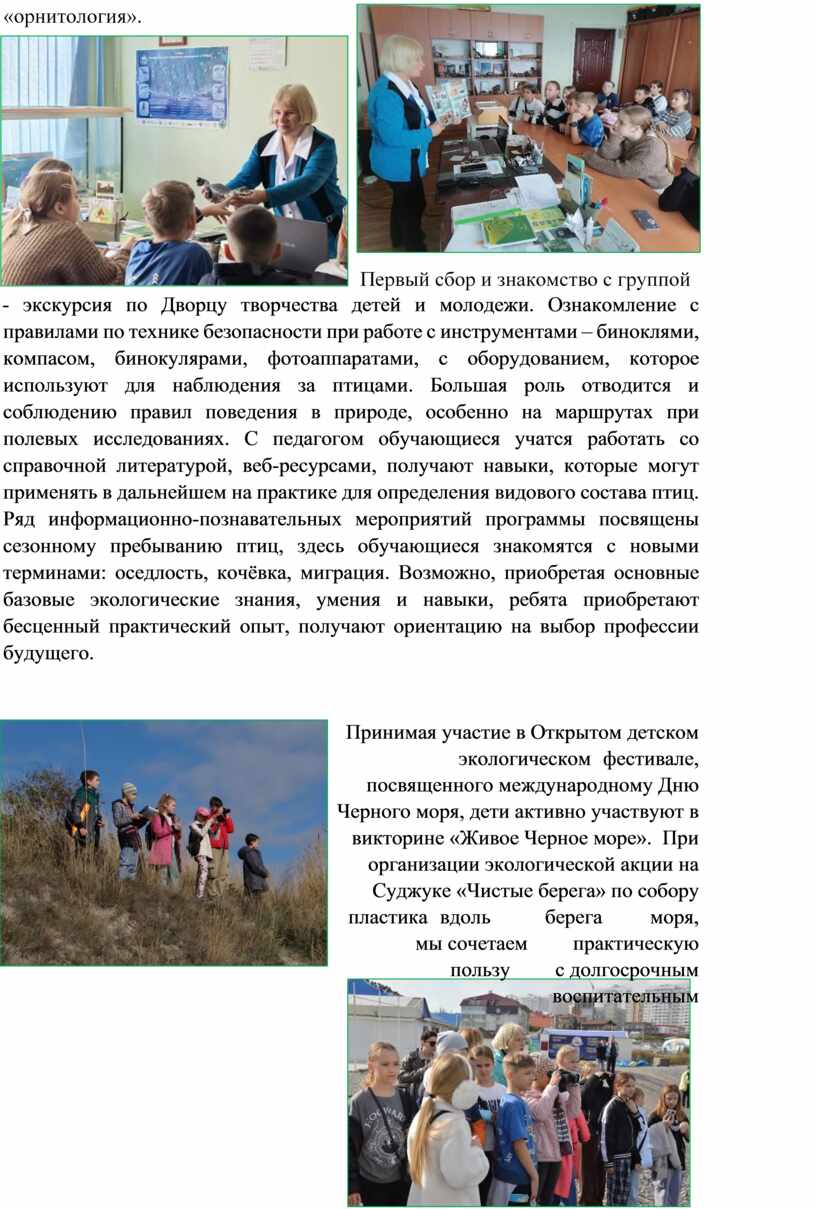 «орнитология».

Первый сбор и знакомство с группой - экскурсия по Дворцу творчества детей и молодежи. Ознакомление с правилами по технике безопасности при работе с инструментами – биноклями, компасом, бинокулярами, фотоаппаратами, с оборудованием, которое используют для наблюдения за птицами. Большая роль отводится и соблюдению правил поведения в природе, особенно на маршрутах при полевых исследованиях. С педагогом обучающиеся учатся работать со справочной литературой, веб-ресурсами, получают навыки, которые могут применять в дальнейшем на практике для определения видового состава птиц. Ряд информационно-познавательных мероприятий программы посвящены сезонному пребыванию птиц, здесь обучающиеся знакомятся с новыми терминами: оседлость, кочёвка, миграция. Возможно, приобретая основные базовые экологические знания, умения и навыки, ребята приобретают бесценный практический опыт, получают ориентацию на выбор профессии будущего.

Принимая участие в Открытом детском экологическом фестивале, посвященного международному Дню Черного моря, дети активно участвуют в викторине «Живое Черное море». При организации экологической акции на Суджуке «Чистые берега» по собору пластика вдоль берега моря, мы сочетаем практическую пользу с долгосрочным воспитательным